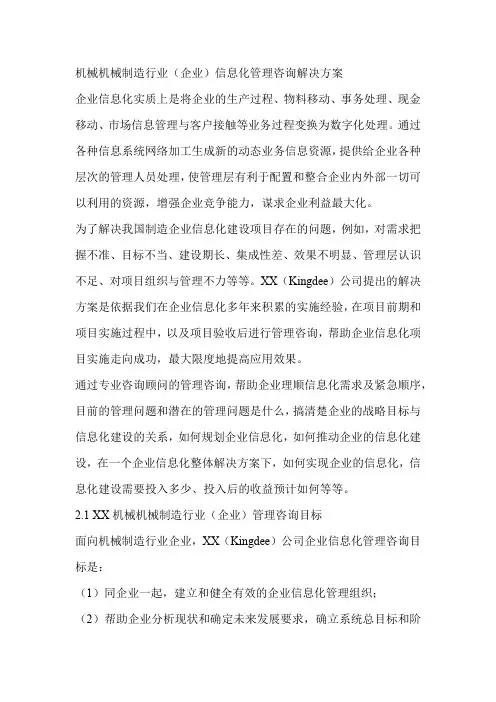 机械机械制造行业（企业）信息化管理咨询解决方案

企业信息化实质上是将企业的生产过程、物料移动、事务处理、现金移动、市场信息管理与客户接触等业务过程变换为数字化处理。通过各种信息系统网络加工生成新的动态业务信息资源，提供给企业各种层次的管理人员处理，使管理层有利于配置和整合企业内外部一切可以利用的资源，增强企业竞争能力，谋求企业利益最大化。

为了解决我国制造企业信息化建设项目存在的问题，例如，对需求把握不准、目标不当、建设期长、集成性差、效果不明显、管理层认识不足、对项目组织与管理不力等等。XX（Kingdee）公司提出的解决方案是依据我们在企业信息化多年来积累的实施经验，在项目前期和项目实施过程中，以及项目验收后进行管理咨询，帮助企业信息化项目实施走向成功，最大限度地提高应用效果。

通过专业咨询顾问的管理咨询，帮助企业理顺信息化需求及紧急顺序，目前的管理问题和潜在的管理问题是什么，搞清楚企业的战略目标与信息化建设的关系，如何规划企业信息化，如何推动企业的信息化建设，在一个企业信息化整体解决方案下，如何实现企业的信息化，信息化建设需要投入多少、投入后的收益预计如何等等。

2.1 XX 机械机械制造行业（企业）管理咨询目标

面向机械制造行业企业，XX（Kingdee）公司企业信息化管理咨询目标是：

（1）同企业一起，建立和健全有效的企业信息化管理组织；

（2）帮助企业分析现状和确定未来发展要求，确立系统总目标和阶